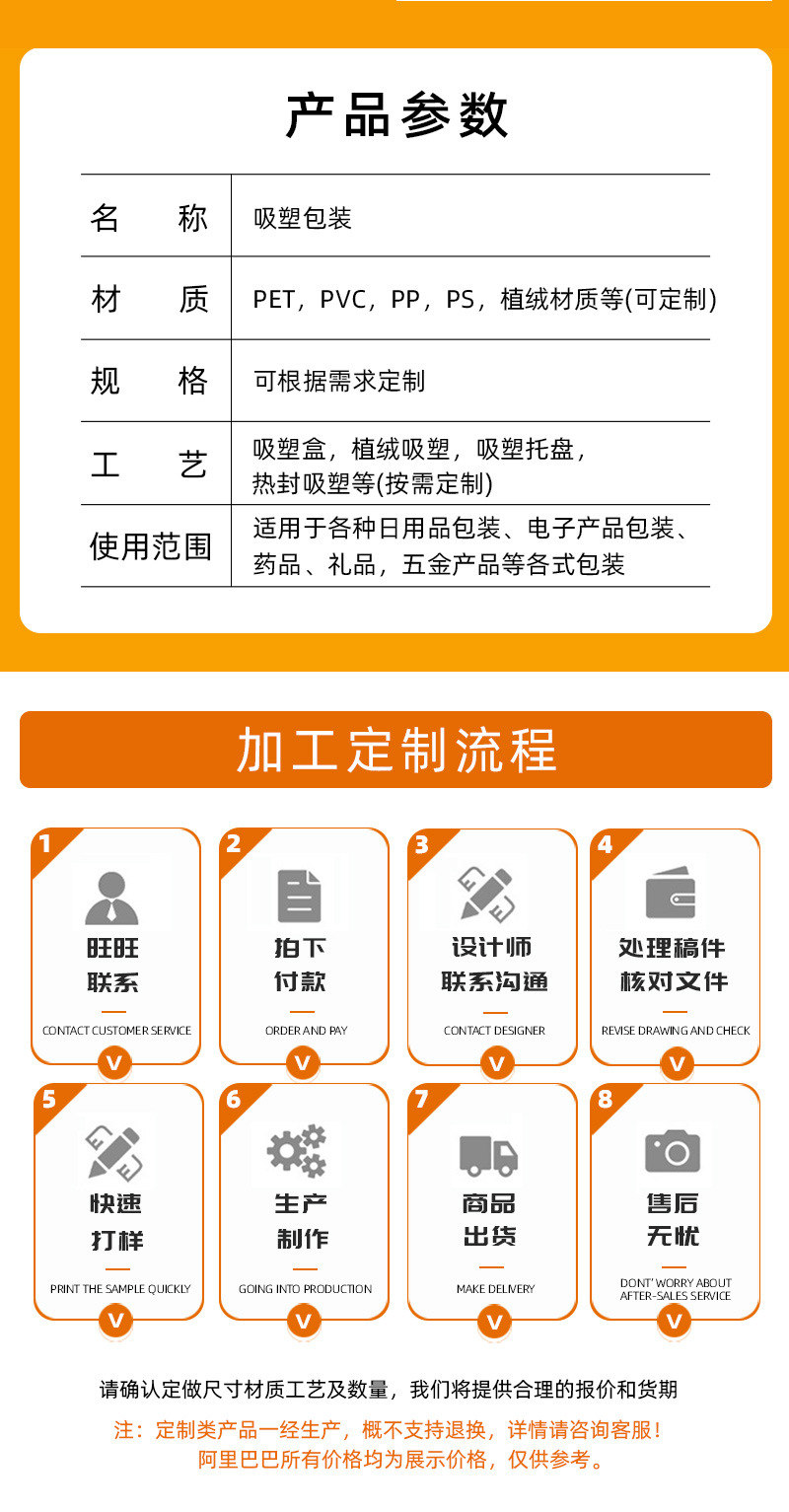 产品参数

名称 吸塑包装
材质 PET，PVC，PP，PS，植绒材质等(可定制)
规格 可根据需求定制
工艺 吸塑盒，植绒吸塑，吸塑托盘，热封吸塑等(按需定制)
使用范围 适用于各种日用品包装、电子产品包装、药品、礼品，五金产品等各式包装

加工定制流程

1
旺旺
联系
CONTACT CUSTOMER SERVICE
V

2
拍下
付款
ORDER AND PAY
V

3
设计师
联系沟通
CONTACT DESIGNER
V

4
处理稿件
核对文件
REVISE DRAWING AND CHECK
V

5
快速
打样
PRINT THE SAMPLE QUICKLY
V

6
生产
制作
GOING INTO PRODUCTION
V

7
商品
出货
MAKE DELIVERY
V

8
售后
无忧
DONT' WORRY ABOUT AFTER-SALES SERVICE
V

请确认定做尺寸材质工艺及数量，我们将提供合理的报价和货期

注：定制类产品一经生产，概不支持退换，详情请咨询客服！
阿里巴巴所有价格均为展示价格，仅供参考。